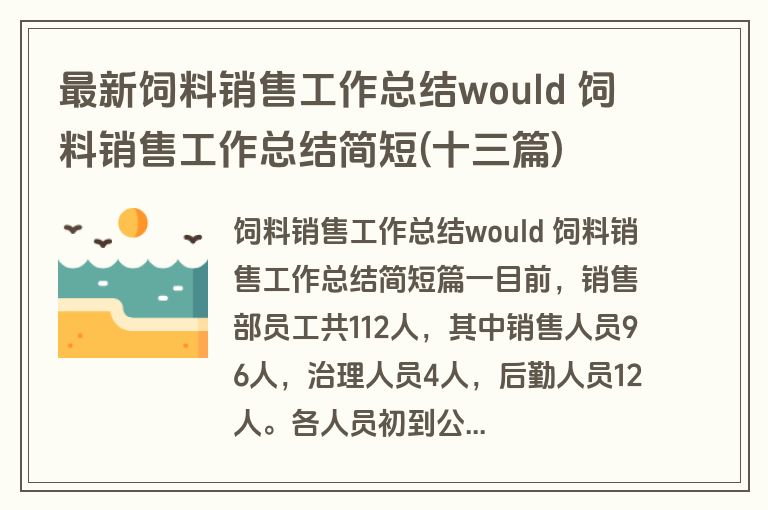 最新饲料销售工作总结would 饲料销售工作总结简短(十三篇)

饲料销售工作总结would 饲料销售工作总结简短篇一目前，销售部员工共112人，其中销售人员96人，治理人员4人，后勤人员12人。各人员初到公...